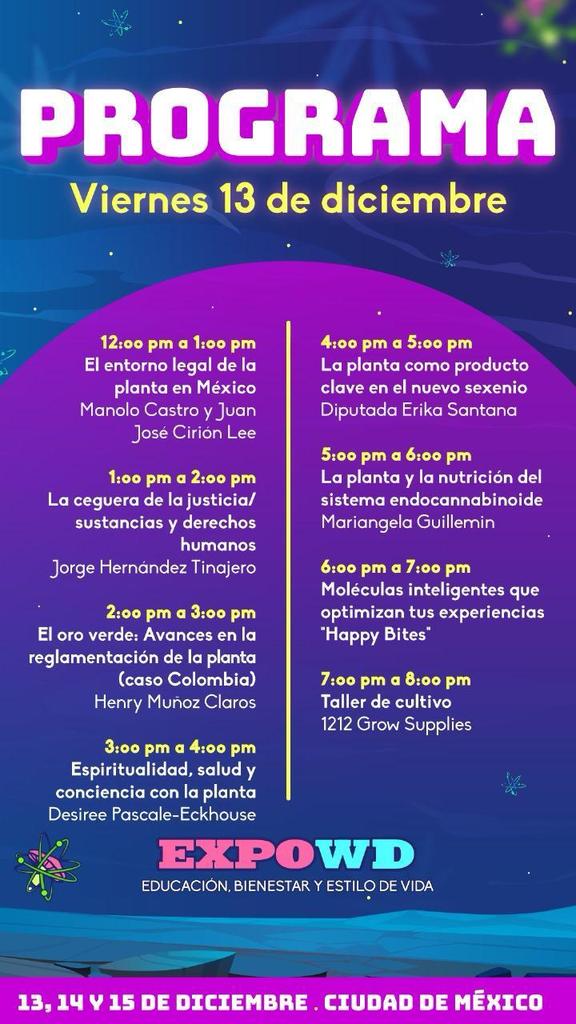 PROGRAMA
Viernes 13 de diciembre

12:00 pm a 1:00 pm
El entorno legal de la planta en México
Manolo Castro y Juan José Cirión Lee

1:00 pm a 2:00 pm
La ceguera de la justicia/ sustancias y derechos humanos
Jorge Hernández Tinajero

2:00 pm a 3:00 pm
El oro verde: Avances en la reglamentación de la planta (caso Colombia)
Henry Muñoz Claros

3:00 pm a 4:00 pm
Espiritualidad, salud y conciencia con la planta
Desiree Pascale-Eckhouse

4:00 pm a 5:00 pm
La planta como producto clave en el nuevo sexenio
Diputada Erika Santana

5:00 pm a 6:00 pm
La planta y la nutrición del sistema endocannabinoide
Mariangela Guillemin

6:00 pm a 7:00 pm
Moléculas inteligentes que optimizan tus experiencias "Happy Bites"

7:00 pm a 8:00 pm
Taller de cultivo
1212 Grow Supplies

EXPOWD
EDUCACIÓN, BIENESTAR Y ESTILO DE VIDA

13, 14 Y 15 DE DICIEMBRE . CIUDAD DE MÉXICO